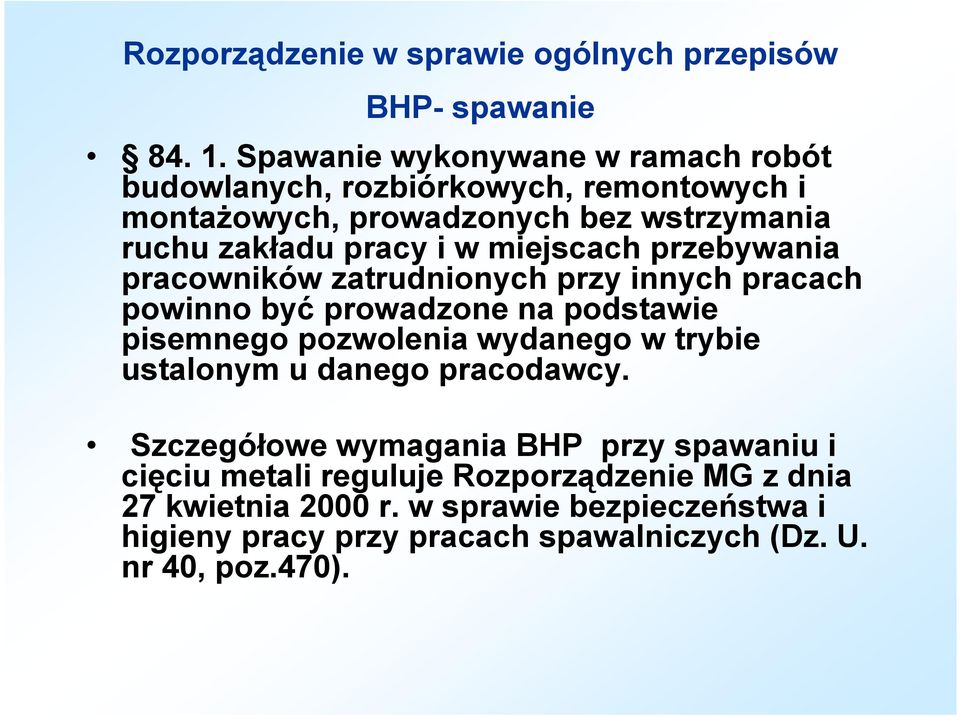 Rozporządzenie w sprawie ogólnych przepisów

BHP- spawanie

• § 84. 1. Spawanie wykonywane w ramach robót budowlanych, rozbiórkowych, remontowych i montażowych, prowadzonych bez wstrzymania ruchu zakładu pracy i w miejscach przebywania pracowników zatrudnionych przy innych pracach powinno być prowadzone na podstawie pisemnego pozwolenia wydanego w trybie ustalonym u danego pracodawcy.

• Szczegółowe wymagania BHP przy spawaniu i cięciu metali reguluje Rozporządzenie MG z dnia 27 kwietnia 2000 r. w sprawie bezpieczeństwa i higieny pracy przy pracach spawalniczych (Dz. U. nr 40, poz.470).